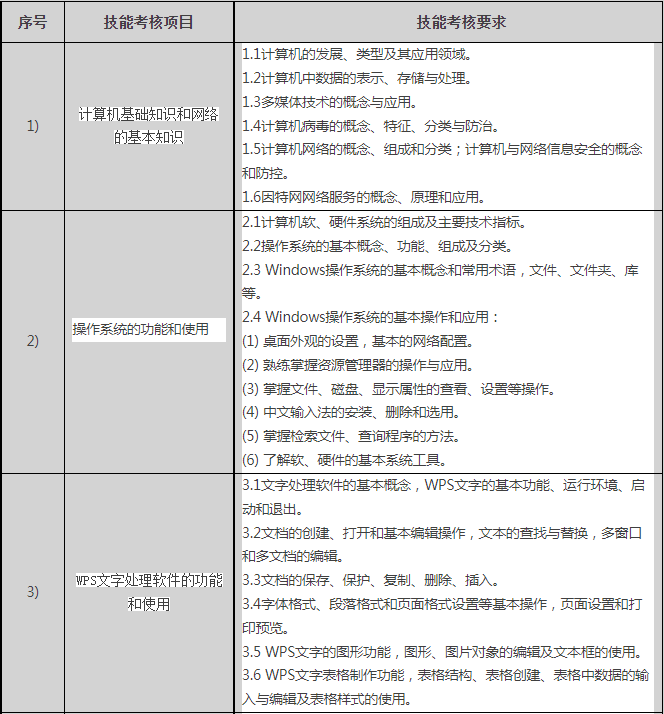 | 序号 | 技能考核项目 | 技能考核要求 |
|---|---|---|
| 1) | 计算机基础知识和网络的基本知识 | 1.1计算机的发展、类型及其应用领域。<br>1.2计算机中数据的表示、存储与处理。<br>1.3多媒体技术的概念与应用。<br>1.4计算机病毒的概念、特征、分类与防治。<br>1.5计算机网络的概念、组成和分类；计算机与网络信息安全的概念和防控。<br>1.6因特网网络服务的概念、原理和应用。 |
| 2) | 操作系统的功能和使用 | 2.1计算机软、硬件系统的组成及主要技术指标。<br>2.2操作系统的基本概念、功能、组成及分类。<br>2.3 Windows操作系统的基本概念和常用术语，文件、文件夹、库等。<br>2.4 Windows操作系统的基本操作和应用：<br>(1) 桌面外观的设置，基本的网络配置。<br>(2) 熟练掌握资源管理器的操作与应用。<br>(3) 掌握文件、磁盘、显示属性的查看、设置等操作。<br>(4) 中文输入法的安装、删除和选用。<br>(5) 掌握检索文件、查询程序的方法。<br>(6) 了解软、硬件的基本系统工具。 |
| 3) | WPS文字处理软件的功能和使用 | 3.1文字处理软件的基本概念，WPS文字的基本功能、运行环境、启动和退出。<br>3.2文档的创建、打开和基本编辑操作，文本的查找与替换，多窗口和多文档的编辑。<br>3.3文档的保存、保护、复制、删除、插入。<br>3.4字体格式、段落格式和页面格式设置等基本操作，页面设置和打印预览。<br>3.5 WPS文字的图形功能，图形、图片对象的编辑及文本框的使用。<br>3.6 WPS文字表格制作功能，表格结构、表格创建、表格中数据的输入与编辑及表格样式的使用。 |